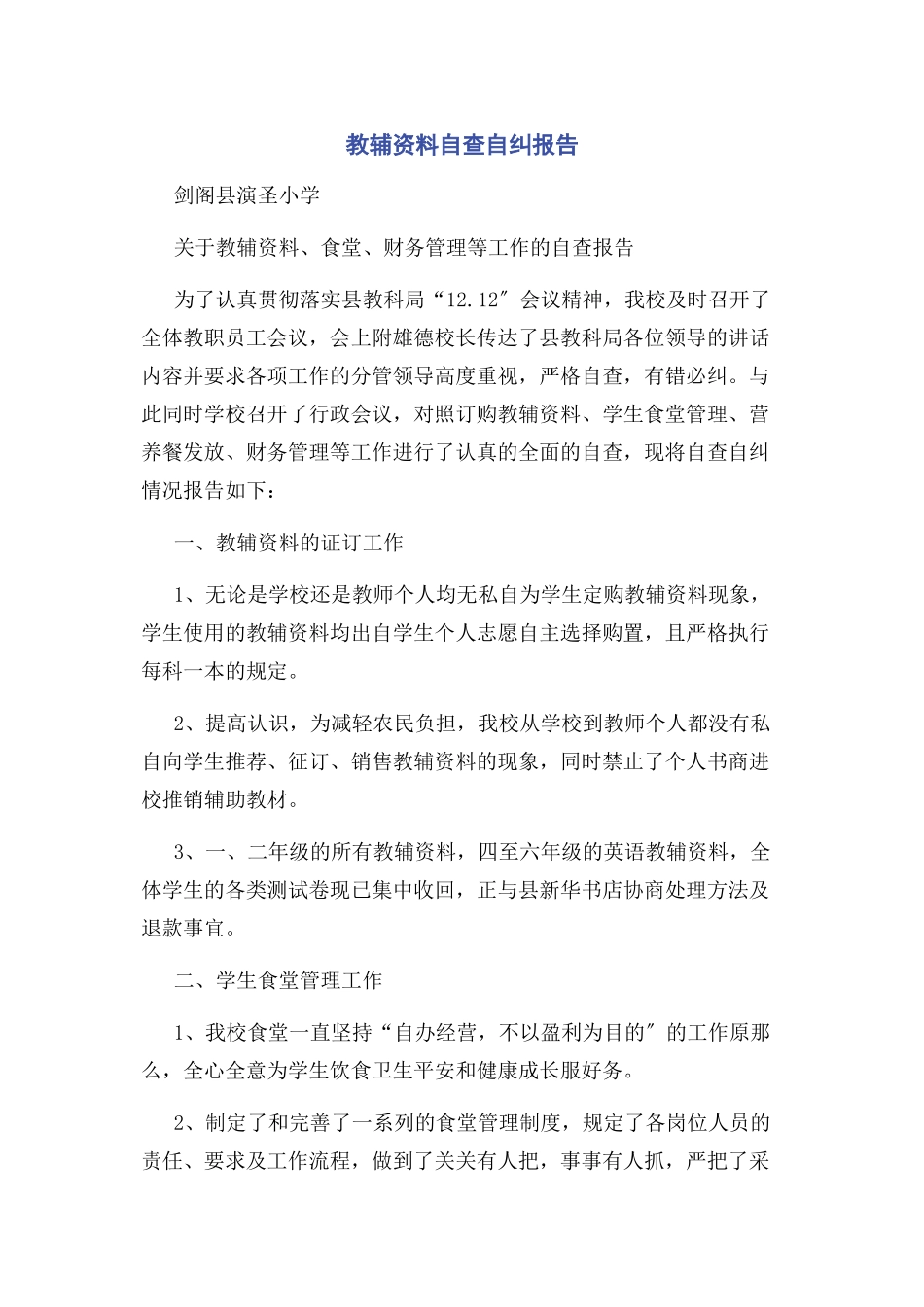 教辅资料自查自纠报告

剑阁县演圣小学

关于教辅资料、食堂、财务管理等工作的自查报告

为了认真贯彻落实县教科局“12.12″会议精神，我校及时召开了全体教职员工会议，会上附雄德校长传达了县教科局各位领导的讲话内容并要求各项工作的分管领导高度重视，严格自查，有错必纠。与此同时学校召开了行政会议，对照订购教辅资料、学生食堂管理、营养餐发放、财务管理等工作进行了认真的全面的自查，现将自查自纠情况报告如下：

一、教辅资料的证订工作

1、无论是学校还是教师个人均无私自为学生定购教辅资料现象，学生使用的教辅资料均出自学生个人志愿自主选择购置，且严格执行每科一本的规定。

2、提高认识，为减轻农民负担，我校从学校到教师个人都没有私自向学生推荐、征订、销售教辅资料的现象，同时禁止了个人书商进校推销辅助教材。

3、一、二年级的所有教辅资料，四至六年级的英语教辅资料，全体学生的各类测试卷现已集中收回，正与县新华书店协商处理方法及退款事宜。

二、学生食堂管理工作

1、我校食堂一直坚持“自办经营，不以盈利为目的″的工作原那么，全心全意为学生饮食卫生平安和健康成长服好务。

2、制定了和完善了一系列的食堂管理制度，规定了各岗位人员的责任、要求及工作流程，做到了关关有人把，事事有人抓，严把了采